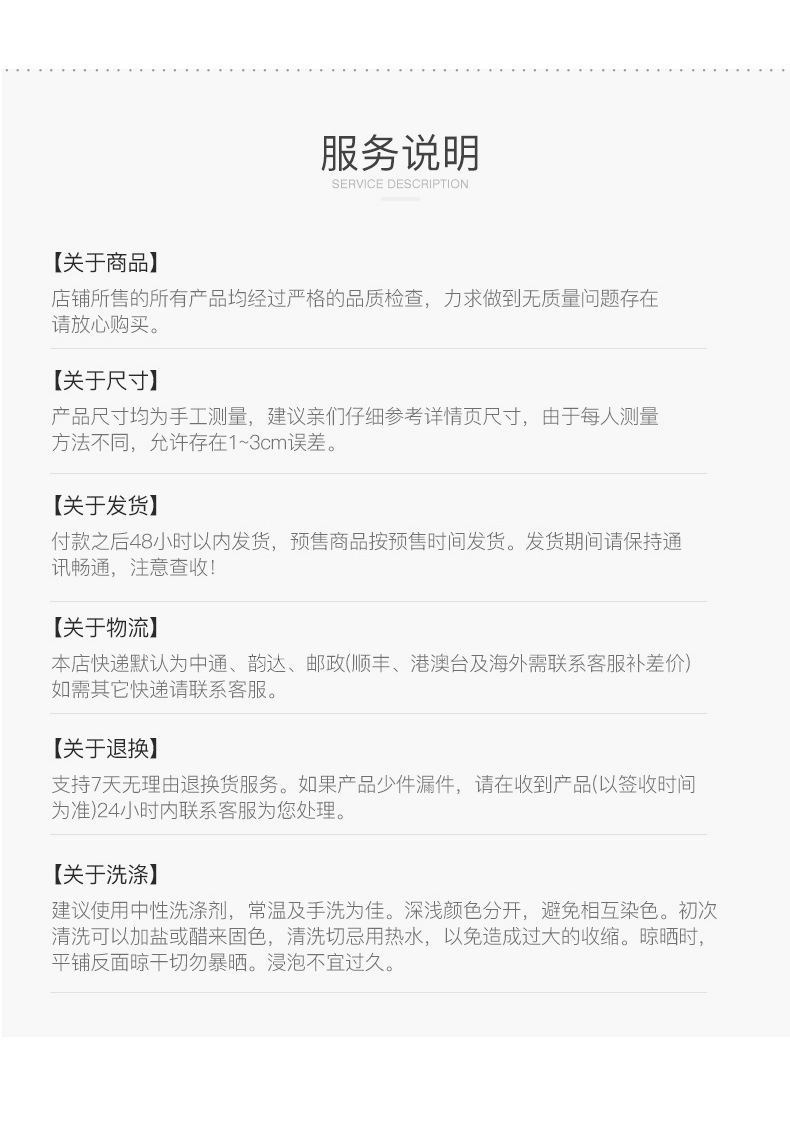 服务说明
SERVICE DESCRIPTION

【关于商品】
店铺所售的所有产品均经过严格的品质检查，力求做到无质量问题存在请放心购买。

【关于尺寸】
产品尺寸均为手工测量，建议亲们仔细参考详情页尺寸，由于每人测量方法不同，允许存在1~3cm误差。

【关于发货】
付款之后48小时以内发货，预售商品按预售时间发货。发货期间请保持通讯畅通，注意查收！

【关于物流】
本店快递默认为中通、韵达、邮政(顺丰、港澳台及海外需联系客服补差价)如需其它快递请联系客服。

【关于退换】
支持7天无理由退换货服务。如果产品少件漏件，请在收到产品(以签收时间为准)24小时内联系客服为您处理。

【关于洗涤】
建议使用中性洗涤剂，常温及手洗为佳。深浅颜色分开，避免相互染色。初次清洗可以加盐或醋来固色，清洗切忌用热水，以免造成过大的收缩。晾晒时，平铺反面晾干切勿暴晒。浸泡不宜过久。